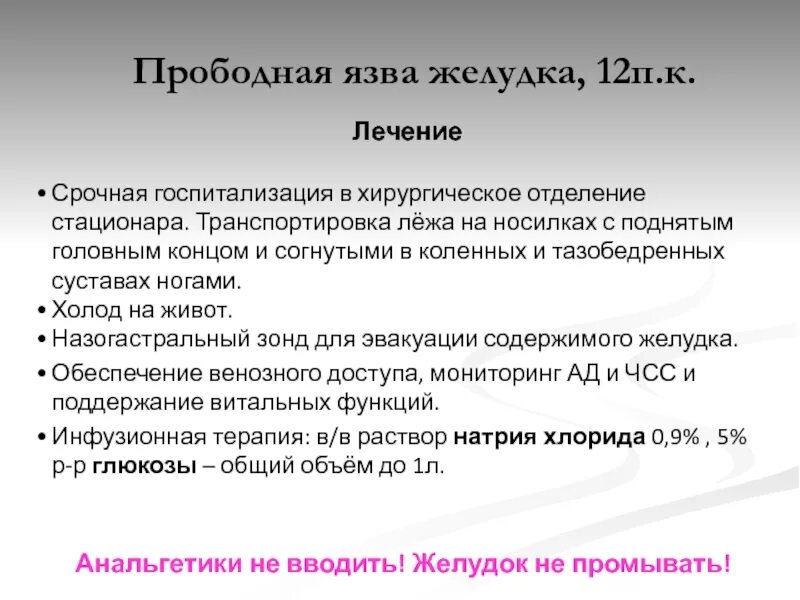 Прободная язва желудка, 12п.к.

Лечение

• Срочная госпитализация в хирургическое отделение стационара. Транспортировка лёжа на носилках с поднятым головным концом и согнутыми в коленных и тазобедренных суставах ногами.
• Холод на живот.
• Назогастральный зонд для эвакуации содержимого желудка.
• Обеспечение венозного доступа, мониторинг АД и ЧСС и поддержание витальных функций.
• Инфузионная терапия: в/в раствор натрия хлорида 0,9% , 5% р-р глюкозы – общий объём до 1л.

Анальгетики не вводить! Желудок не промывать!